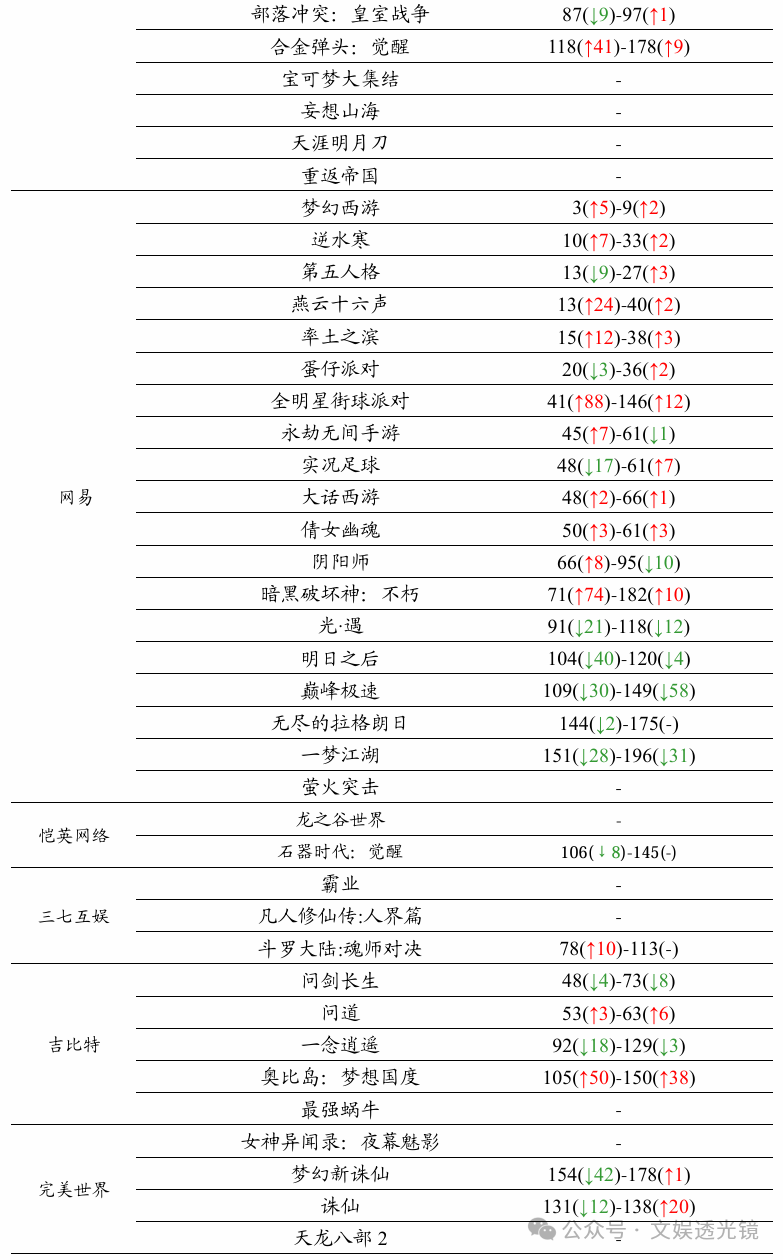 | | | |
|---|---|---|
| | 部落冲突：皇室战争 | 87(↓9)-97(↑1) |
| | 合金弹头：觉醒 | 118(↑41)-178(↑9) |
| | 宝可梦大集结 | - |
| | 妄想山海 | - |
| | 天涯明月刀 | - |
| | 重返帝国 | - |
| 网易 | 梦幻西游 | 3(↑5)-9(↑2) |
| | 逆水寒 | 10(↑7)-33(↑2) |
| | 第五人格 | 13(↓9)-27(↑3) |
| | 燕云十六声 | 13(↑24)-40(↑2) |
| | 率土之滨 | 15(↑12)-38(↑3) |
| | 蛋仔派对 | 20(↓3)-36(↑2) |
| | 全明星街球派对 | 41(↑88)-146(↑12) |
| | 永劫无间手游 | 45(↑7)-61(↓1) |
| | 实况足球 | 48(↓17)-61(↑7) |
| | 大话西游 | 48(↑2)-66(↑1) |
| | 倩女幽魂 | 50(↑3)-61(↑3) |
| | 阴阳师 | 66(↑8)-95(↓10) |
| | 暗黑破坏神：不朽 | 71(↑74)-182(↑10) |
| | 光·遇 | 91(↓21)-118(↓12) |
| | 明日之后 | 104(↓40)-120(↓4) |
| | 巅峰极速 | 109(↓30)-149(↓58) |
| | 无尽的拉格朗日 | 144(↓2)-175(-) |
| | 一梦江湖 | 151(↓28)-196(↓31) |
| | 萤火突击 | - |
| 恺英网络 | 龙之谷世界 | - |
| | 石器时代：觉醒 | 106(↓8)-145(-) |
| 三七互娱 | 霸业 | - |
| | 凡人修仙传:人界篇 | - |
| | 斗罗大陆:魂师对决 | 78(↑10)-113(-) |
| 吉比特 | 问剑长生 | 48(↓4)-73(↓8) |
| | 问道 | 53(↑3)-63(↑6) |
| | 一念逍遥 | 92(↓18)-129(↓3) |
| | 奥比岛：梦想国度 | 105(↑50)-150(↑38) |
| | 最强蜗牛 | - |
| 完美世界 | 女神异闻录：夜幕魅影 | - |
| | 梦幻新诛仙 | 154(↓42)-178(↑1) |
| | 诛仙 | 131(↓12)-138(↑20) |
| | 天龙八部 2 | - |

公众号 · 文娱透光镜